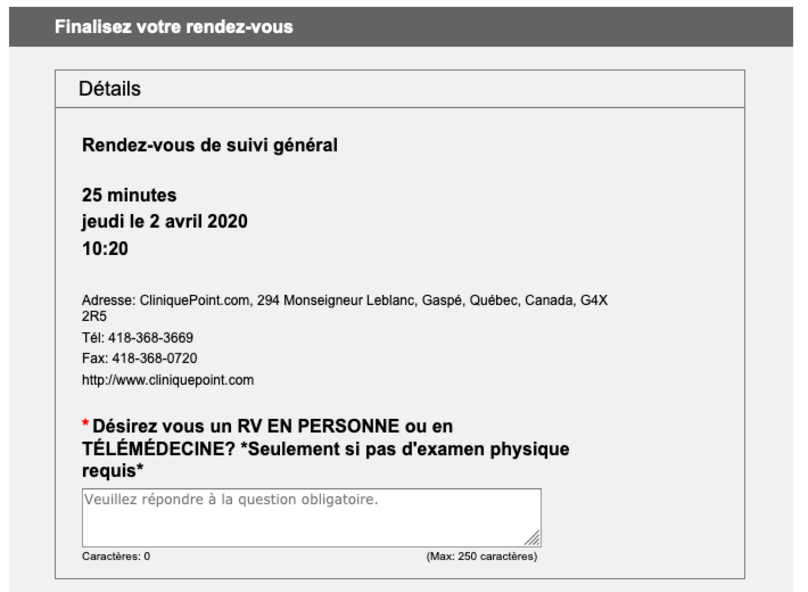 Finalisez votre rendez-vous

Détails

Rendez-vous de suivi général

25 minutes
jeudi le 2 avril 2020
10:20

Adresse: CliniquePoint.com, 294 Monseigneur Leblanc, Gaspé, Québec, Canada, G4X 2R5
Tél: 418-368-3669
Fax: 418-368-0720
http://www.cliniquepoint.com

* Désirez vous un RV EN PERSONNE ou en TÉLÉMÉDECINE? *Seulement si pas d'examen physique requis*

Veuillez répondre à la question obligatoire.

Caractères: 0

(Max: 250 caractères)